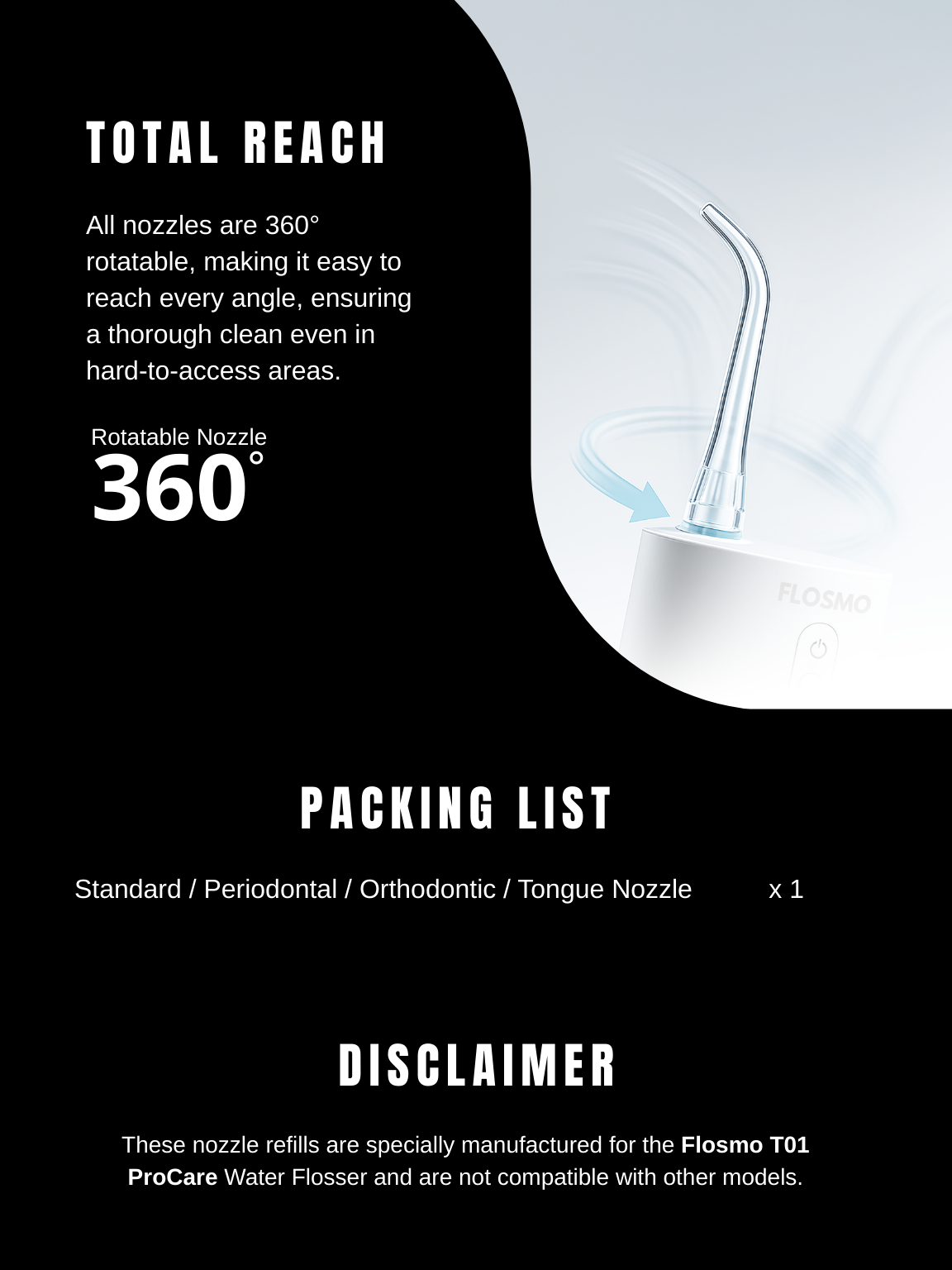 TOTAL REACH

All nozzles are 360° rotatable, making it easy to reach every angle, ensuring a thorough clean even in hard-to-access areas.

Rotatable Nozzle
360°

FLOSMO

PACKING LIST

Standard / Periodontal / Orthodontic / Tongue Nozzle x 1

DISCLAIMER

These nozzle refills are specially manufactured for the Flosmo T01 ProCare Water Flosser and are not compatible with other models.